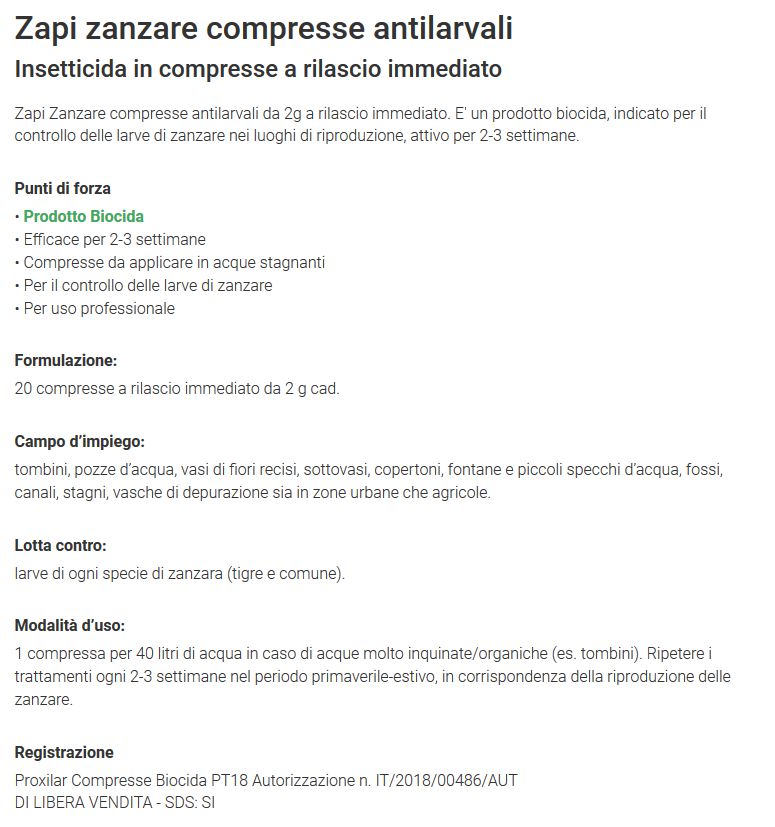 Zapi zanzare compresse antilarvali
Insetticida in compresse a rilascio immediato

Zapi Zanzare compresse antilarvali da 2g a rilascio immediato. E' un prodotto biocida, indicato per il controllo delle larve di zanzare nei luoghi di riproduzione, attivo per 2-3 settimane.

Punti di forza
• Prodotto Biocida
• Efficace per 2-3 settimane
• Compresse da applicare in acque stagnanti
• Per il controllo delle larve di zanzare
• Per uso professionale

Formulazione:
20 compresse a rilascio immediato da 2 g cad.

Campo d'impiego:
tombini, pozze d'acqua, vasi di fiori recisi, sottovasi, copertoni, fontane e piccoli specchi d'acqua, fossi, canali, stagni, vasche di depurazione sia in zone urbane che agricole.

Lotta contro:
larve di ogni specie di zanzara (tigre e comune).

Modalità d'uso:
1 compressa per 40 litri di acqua in caso di acque molto inquinate/organiche (es. tombini). Ripetere i trattamenti ogni 2-3 settimane nel periodo primaverile-estivo, in corrispondenza della riproduzione delle zanzare.

Registrazione
Proxilar Compresse Biocida PT18 Autorizzazione n. IT/2018/00486/AUT
DI LIBERA VENDITA - SDS: SI